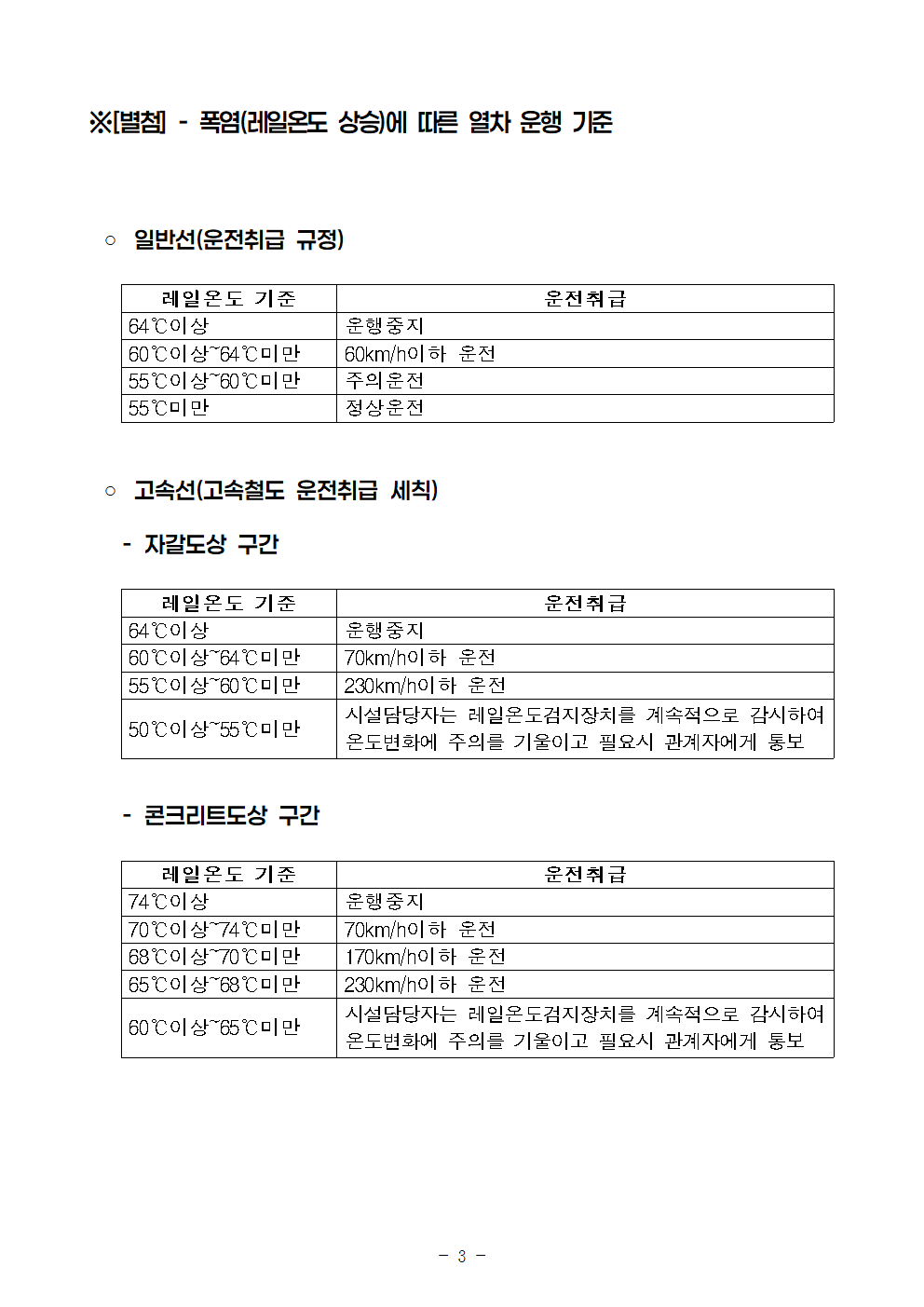 ※[별첨] - 폭염(레일온도 상승)에 따른 열차 운행 기준

○ 일반선(운전취급 규정)

| 레일온도 기준 | 운전취급 |
|---|---|
| 64℃이상 | 운행중지 |
| 60℃이상~64℃미만 | 60km/h이하 운전 |
| 55℃이상~60℃미만 | 주의운전 |
| 55℃미만 | 정상운전 |

○ 고속선(고속철도 운전취급 세칙)

- 자갈도상 구간

| 레일온도 기준 | 운전취급 |
|---|---|
| 64℃이상 | 운행중지 |
| 60℃이상~64℃미만 | 70km/h이하 운전 |
| 55℃이상~60℃미만 | 230km/h이하 운전 |
| 50℃이상~55℃미만 | 시설담당자는 레일온도검지장치를 계속적으로 감시하여 온도변화에 주의를 기울이고 필요시 관계자에게 통보 |

- 콘크리트도상 구간

| 레일온도 기준 | 운전취급 |
|---|---|
| 74℃이상 | 운행중지 |
| 70℃이상~74℃미만 | 70km/h이하 운전 |
| 68℃이상~70℃미만 | 170km/h이하 운전 |
| 65℃이상~68℃미만 | 230km/h이하 운전 |
| 60℃이상~65℃미만 | 시설담당자는 레일온도검지장치를 계속적으로 감시하여 온도변화에 주의를 기울이고 필요시 관계자에게 통보 |

- 3 -